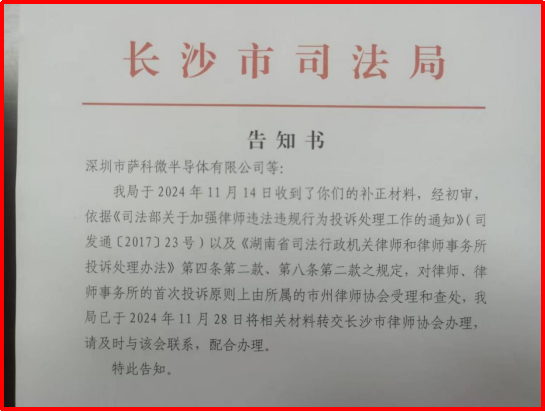 长沙市司法局

告知书

深圳市萨科微半导体有限公司等:

我局于2024年11月14日收到了你们的补正材料，经初审，依据《司法部关于加强律师违法违规行为投诉处理工作的通知》(司发通〔2017〕23号)以及《湖南省司法行政机关律师和律师事务所投诉处理办法》第四条第二款、第八条第二款之规定，对律师、律师事务所的首次投诉原则上由所属的市州律师协会受理和查处，我局已于2024年11月28日将相关材料转交长沙市律师协会办理，请及时与该会联系，配合办理。

特此告知。